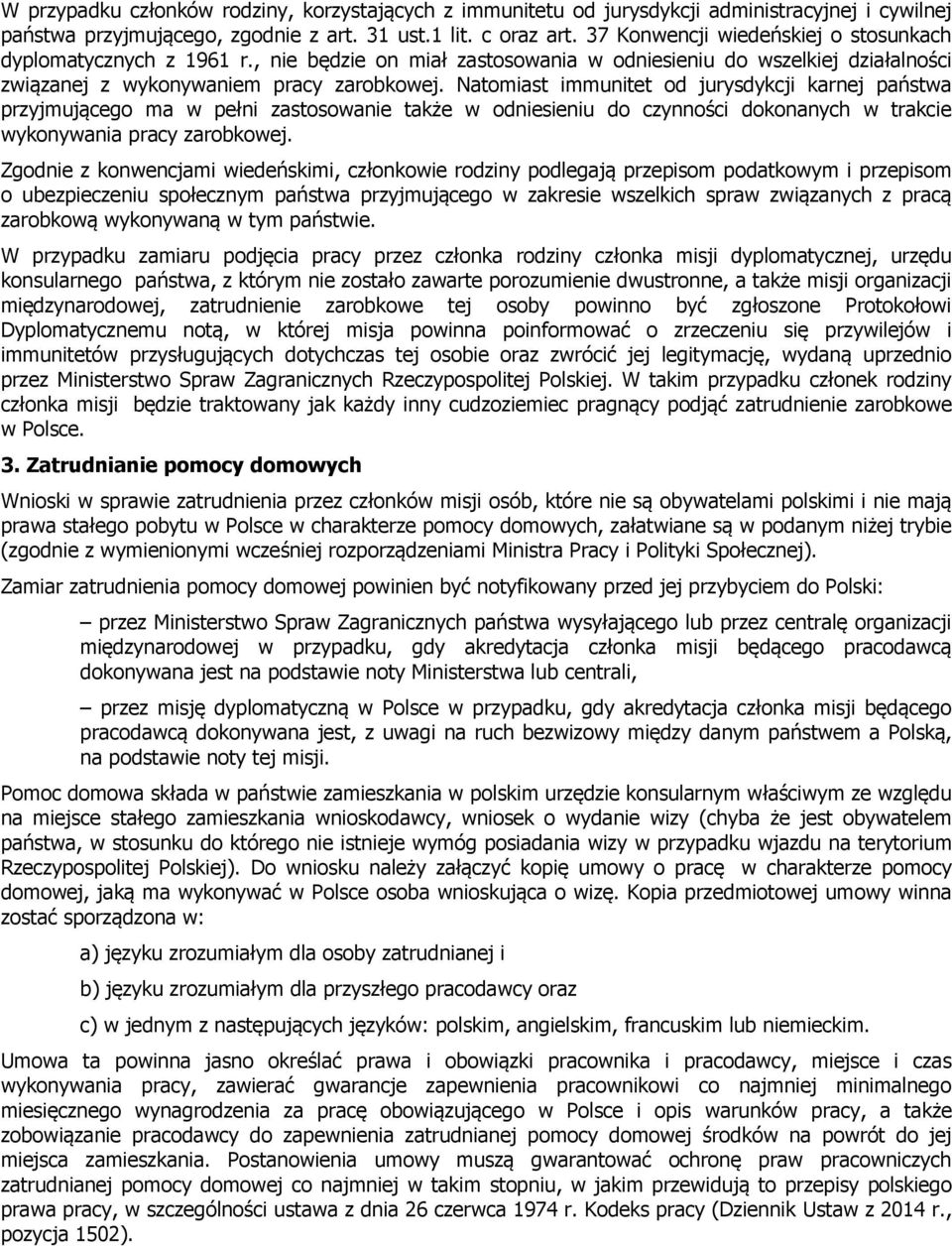 W przypadku członków rodziny, korzystających z immunitetu od jurysdykcji administracyjnej i cywilnej państwa przyjmującego, zgodnie z art. 31 ust.1 lit. c oraz art. 37 Konwencji wiedeńskiej o stosunkach dyplomatycznych z 1961 r., nie będzie on miał zastosowania w odniesieniu do wszelkiej działalności związanej z wykonywaniem pracy zarobkowej. Natomiast immunitet od jurysdykcji karnej państwa przyjmującego ma w pełni zastosowanie także w odniesieniu do czynności dokonanych w trakcie wykonywania pracy zarobkowej.

Zgodnie z konwencjami wiedeńskimi, członkowie rodziny podlegają przepisom podatkowym i przepisom o ubezpieczeniu społecznym państwa przyjmującego w zakresie wszelkich spraw związanych z pracą zarobkową wykonywaną w tym państwie.

W przypadku zamiaru podjęcia pracy przez członka rodziny członka misji dyplomatycznej, urzędu konsularnego państwa, z którym nie zostało zawarte porozumienie dwustronne, a także misji organizacji międzynarodowej, zatrudnienie zarobkowe tej osoby powinno być zgłoszone Protokołowi Dyplomatycznemu notą, w której misja powinna poinformować o zrzeczeniu się przywilejów i immunitetów przysługujących dotychczas tej osobie oraz zwrócić jej legitymację, wydaną uprzednio przez Ministerstwo Spraw Zagranicznych Rzeczypospolitej Polskiej. W takim przypadku członek rodziny członka misji będzie traktowany jak każdy inny cudzoziemiec pragnący podjąć zatrudnienie zarobkowe w Polsce.

3. Zatrudnianie pomocy domowych

Wnioski w sprawie zatrudnienia przez członków misji osób, które nie są obywatelami polskimi i nie mają prawa stałego pobytu w Polsce w charakterze pomocy domowych, załatwiane są w podanym niżej trybie (zgodnie z wymienionymi wcześniej rozporządzeniami Ministra Pracy i Polityki Społecznej).

Zamiar zatrudnienia pomocy domowej powinien być notyfikowany przed jej przybyciem do Polski:

– przez Ministerstwo Spraw Zagranicznych państwa wysyłającego lub przez centralę organizacji międzynarodowej w przypadku, gdy akredytacja członka misji będącego pracodawcą dokonywana jest na podstawie noty Ministerstwa lub centrali,

– przez misję dyplomatyczną w Polsce w przypadku, gdy akredytacja członka misji będącego pracodawcą dokonywana jest, z uwagi na ruch bezwizowy między danym państwem a Polską, na podstawie noty tej misji.

Pomoc domowa składa w państwie zamieszkania w polskim urzędzie konsularnym właściwym ze względu na miejsce stałego zamieszkania wnioskodawcy, wniosek o wydanie wizy (chyba że jest obywatelem państwa, w stosunku do którego nie istnieje wymóg posiadania wizy w przypadku wjazdu na terytorium Rzeczypospolitej Polskiej). Do wniosku należy załączyć kopię umowy o pracę w charakterze pomocy domowej, jaką ma wykonywać w Polsce osoba wnioskująca o wizę. Kopia przedmiotowej umowy winna zostać sporządzona w:

a) języku zrozumiałym dla osoby zatrudnianej i

b) języku zrozumiałym dla przyszłego pracodawcy oraz

c) w jednym z następujących języków: polskim, angielskim, francuskim lub niemieckim.

Umowa ta powinna jasno określać prawa i obowiązki pracownika i pracodawcy, miejsce i czas wykonywania pracy, zawierać gwarancje zapewnienia pracownikowi co najmniej minimalnego miesięcznego wynagrodzenia za pracę obowiązującego w Polsce i opis warunków pracy, a także zobowiązanie pracodawcy do zapewnienia zatrudnianej pomocy domowej środków na powrót do jej miejsca zamieszkania. Postanowienia umowy muszą gwarantować ochronę praw pracowniczych zatrudnianej pomocy domowej co najmniej w takim stopniu, w jakim przewidują to przepisy polskiego prawa pracy, w szczególności ustawa z dnia 26 czerwca 1974 r. Kodeks pracy (Dziennik Ustaw z 2014 r., pozycja 1502).